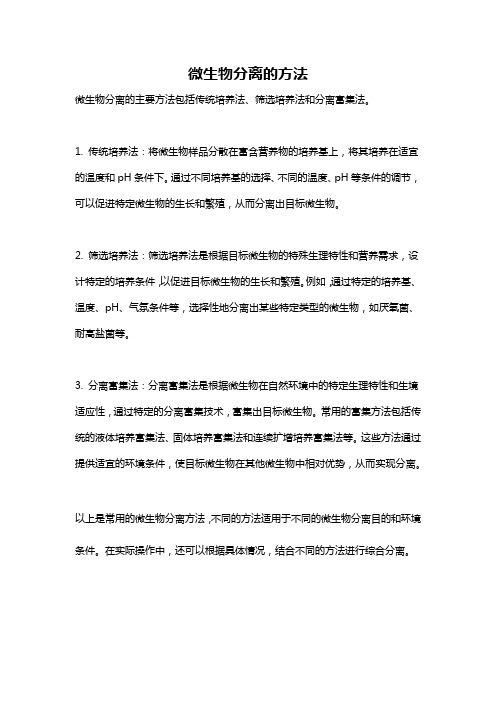 微生物分离的方法

微生物分离的主要方法包括传统培养法、筛选培养法和分离富集法。

1. 传统培养法：将微生物样品分散在富含营养物的培养基上，将其培养在适宜的温度和 pH 条件下。通过不同培养基的选择、不同的温度、pH 等条件的调节，可以促进特定微生物的生长和繁殖，从而分离出目标微生物。

2. 筛选培养法：筛选培养法是根据目标微生物的特殊生理特性和营养需求，设计特定的培养条件，以促进目标微生物的生长和繁殖。例如，通过特定的培养基、温度、pH、气氛条件等，选择性地分离出某些特定类型的微生物，如厌氧菌、耐高盐菌等。

3. 分离富集法：分离富集法是根据微生物在自然环境中的特定生理特性和生境适应性，通过特定的分离富集技术，富集出目标微生物。常用的富集方法包括传统的液体培养富集法、固体培养富集法和连续扩增培养富集法等。这些方法通过提供适宜的环境条件，使目标微生物在其他微生物中相对优势，从而实现分离。

以上是常用的微生物分离方法，不同的方法适用于不同的微生物分离目的和环境条件。在实际操作中，还可以根据具体情况，结合不同的方法进行综合分离。